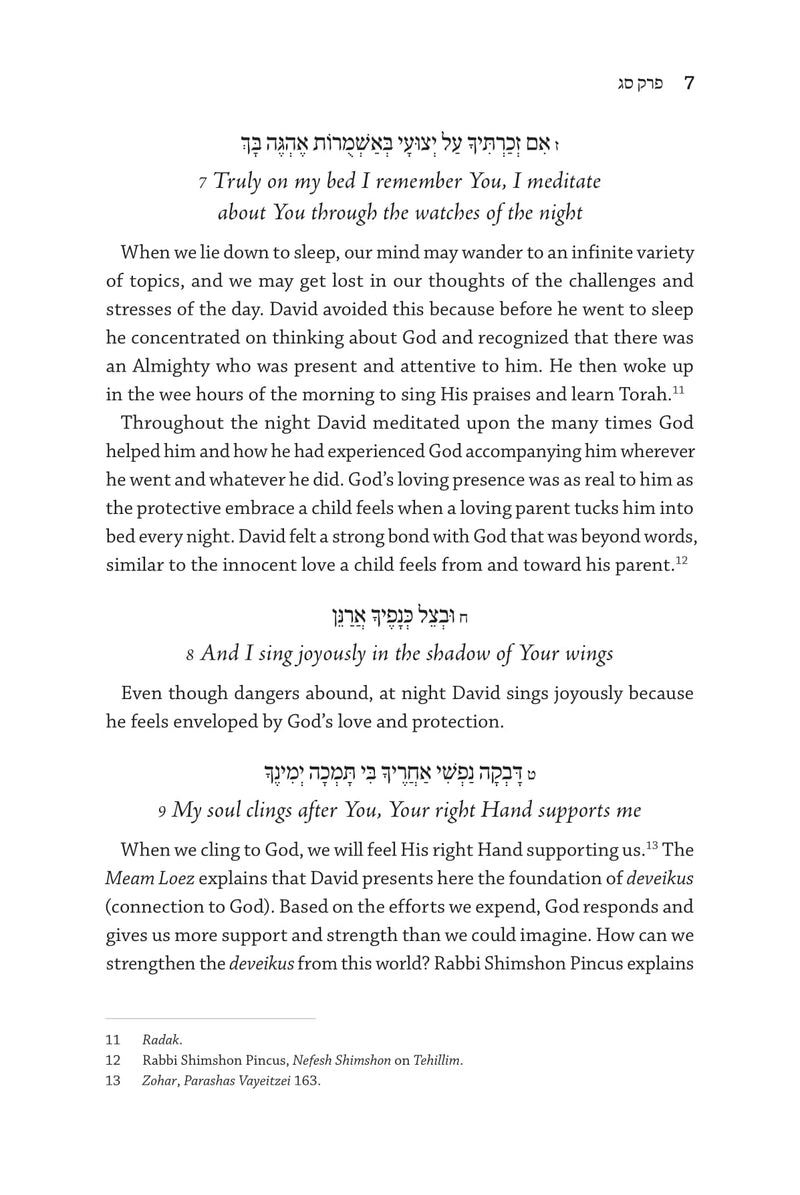 7 פרק סג

ז אִם זְכַרְתִּיךָ עַל יְצוּעָי בְּאַשְׁמֻרוֹת אֶהְגֶּה בָּךְ

7 Truly on my bed I remember You, I meditate about You through the watches of the night

When we lie down to sleep, our mind may wander to an infinite variety of topics, and we may get lost in our thoughts of the challenges and stresses of the day. David avoided this because before he went to sleep he concentrated on thinking about God and recognized that there was an Almighty who was present and attentive to him. He then woke up in the wee hours of the morning to sing His praises and learn Torah.$^{11}$

Throughout the night David meditated upon the many times God helped him and how he had experienced God accompanying him wherever he went and whatever he did. God's loving presence was as real to him as the protective embrace a child feels when a loving parent tucks him into bed every night. David felt a strong bond with God that was beyond words, similar to the innocent love a child feels from and toward his parent.$^{12}$

ח וּבְצֵל כְּנָפֶיךָ אֲרַנֵּן

8 And I sing joyously in the shadow of Your wings

Even though dangers abound, at night David sings joyously because he feels enveloped by God's love and protection.

ט דָּבְקָה נַפְשִׁי אַחֲרֶיךָ בִּי תָּמְכָה יְמִינֶךָ

9 My soul clings after You, Your right Hand supports me

When we cling to God, we will feel His right Hand supporting us.$^{13}$ The Meam Loez explains that David presents here the foundation of deveikus (connection to God). Based on the efforts we expend, God responds and gives us more support and strength than we could imagine. How can we strengthen the deveikus from this world? Rabbi Shimshon Pincus explains

11 Radak.
12 Rabbi Shimshon Pincus, Nefesh Shimshon on Tehillim.
13 Zohar, Parashas Vayeitzei 163.